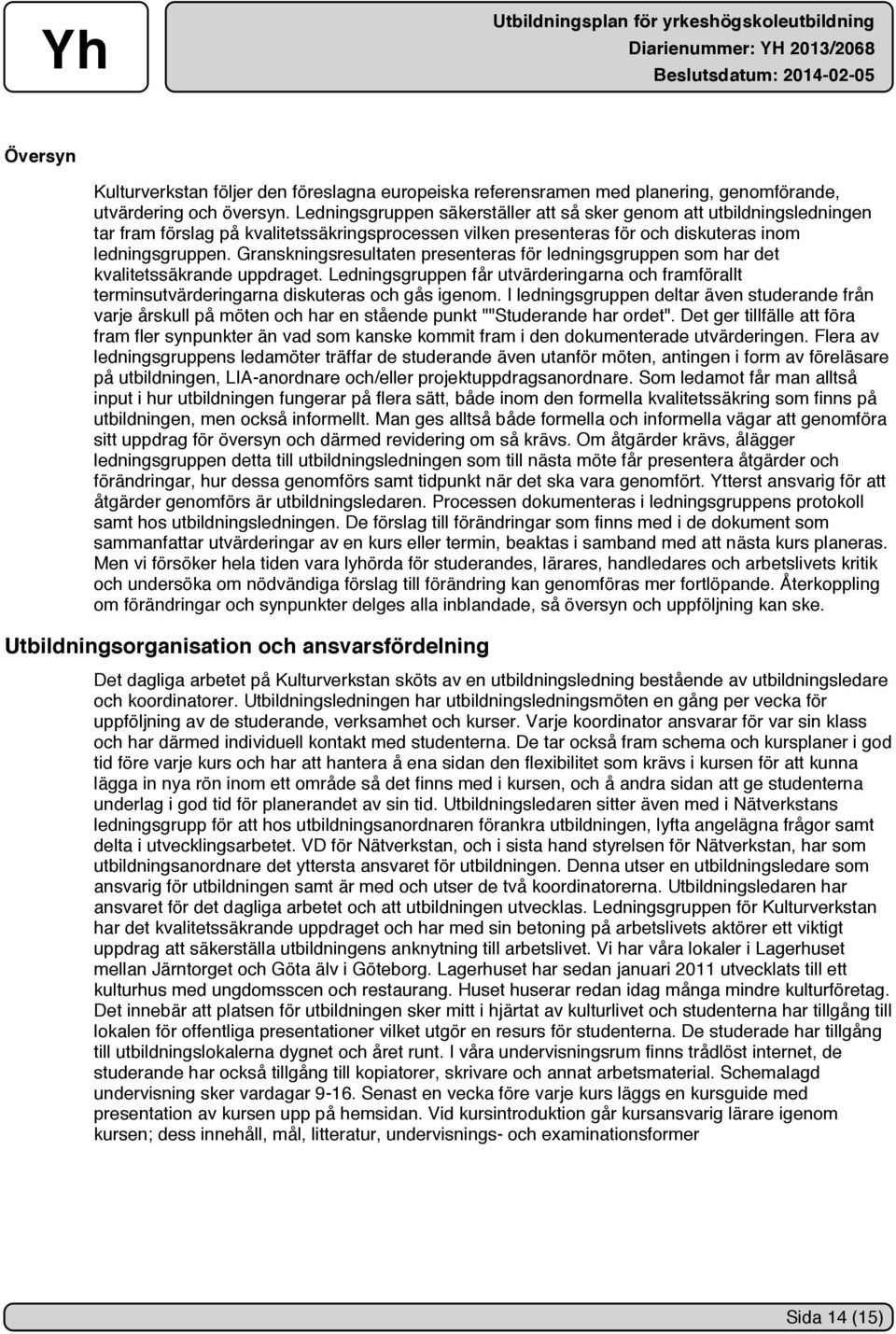 Yh

Utbildningsplan för yrkeshögskoleutbildning
Diarienummer: YH 2013/2068
Beslutsdatum: 2014-02-05

Översyn

Kulturverkstan följer den föreslagna europeiska referensramen med planering, genomförande, utvärdering och översyn. Ledningsgruppen säkerställer att så sker genom att utbildningsledningen tar fram förslag på kvalitetssäkringsprocessen vilken presenteras för och diskuteras inom ledningsgruppen. Granskningsresultaten presenteras för ledningsgruppen som har det kvalitetssäkrande uppdraget. Ledningsgruppen får utvärderingarna och framförallt terminsutvärderingarna diskuteras och gås igenom. I ledningsgruppen deltar även studerande från varje årskull på möten och har en stående punkt ""Studerande har ordet". Det ger tillfälle att föra fram fler synpunkter än vad som kanske kommit fram i den dokumenterade utvärderingen. Flera av ledningsgruppens ledamöter träffar de studerande även utanför möten, antingen i form av föreläsare på utbildningen, LIA-anordnare och/eller projektuppdragsanordnare. Som ledamot får man alltså input i hur utbildningen fungerar på flera sätt, både inom den formella kvalitetssäkring som finns på utbildningen, men också informellt. Man ges alltså både formella och informella vägar att genomföra sitt uppdrag för översyn och därmed revidering om så krävs. Om åtgärder krävs, ålägger ledningsgruppen detta till utbildningsledningen som till nästa möte får presentera åtgärder och förändringar, hur dessa genomförs samt tidpunkt när det ska vara genomfört. Ytterst ansvarig för att åtgärder genomförs är utbildningsledaren. Processen dokumenteras i ledningsgruppens protokoll samt hos utbildningsledningen. De förslag till förändringar som finns med i de dokument som sammanfattar utvärderingar av en kurs eller termin, beaktas i samband med att nästa kurs planeras. Men vi försöker hela tiden vara lyhörda för studerandes, lärares, handledares och arbetslivets kritik och undersöka om nödvändiga förslag till förändring kan genomföras mer fortlöpande. Återkoppling om förändringar och synpunkter delges alla inblandade, så översyn och uppföljning kan ske.

Utbildningsorganisation och ansvarsfördelning

Det dagliga arbetet på Kulturverkstan sköts av en utbildningsledning bestående av utbildningsledare och koordinatorer. Utbildningsledningen har utbildningsledningsmöten en gång per vecka för uppföljning av de studerande, verksamhet och kurser. Varje koordinator ansvarar för var sin klass och har därmed individuell kontakt med studenterna. De tar också fram schema och kursplaner i god tid före varje kurs och har att hantera å ena sidan den flexibilitet som krävs i kursen för att kunna lägga in nya rön inom ett område så det finns med i kursen, och å andra sidan att ge studenterna underlag i god tid för planerandet av sin tid. Utbildningsledaren sitter även med i Nätverkstans ledningsgrupp för att hos utbildningsanordnaren förankra utbildningen, lyfta angelägna frågor samt delta i utvecklingsarbetet. VD för Nätverkstan, och i sista hand styrelsen för Nätverkstan, har som utbildningsanordnare det yttersta ansvaret för utbildningen. Denna utser en utbildningsledare som ansvarig för utbildningen samt är med och utser de två koordinatorerna. Utbildningsledaren har ansvaret för det dagliga arbetet och att utbildningen utvecklas. Ledningsgruppen för Kulturverkstan har det kvalitetssäkrande uppdraget och har med sin betoning på arbetslivets aktörer ett viktigt uppdrag att säkerställa utbildningens anknytning till arbetslivet. Vi har våra lokaler i Lagerhuset mellan Järntorget och Göta älv i Göteborg. Lagerhuset har sedan januari 2011 utvecklats till ett kulturhus med ungdomsscen och restaurang. Huset huserar redan idag många mindre kulturföretag. Det innebär att platsen för utbildningen sker mitt i hjärtat av kulturlivet och studenterna har tillgång till lokalen för offentliga presentationer vilket utgör en resurs för studenterna. De studerade har tillgång till utbildningslokalerna dygnet och året runt. I våra undervisningsrum finns trådlöst internet, de studerande har också tillgång till kopiatorer, skrivare och annat arbetsmaterial. Schemalagd undervisning sker vardagar 9-16. Senast en vecka före varje kurs läggs en kursguide med presentation av kursen upp på hemsidan. Vid kursintroduktion går kursansvarig lärare igenom kursen; dess innehåll, mål, litteratur, undervisnings- och examinationsformer

Sida 14 (15)